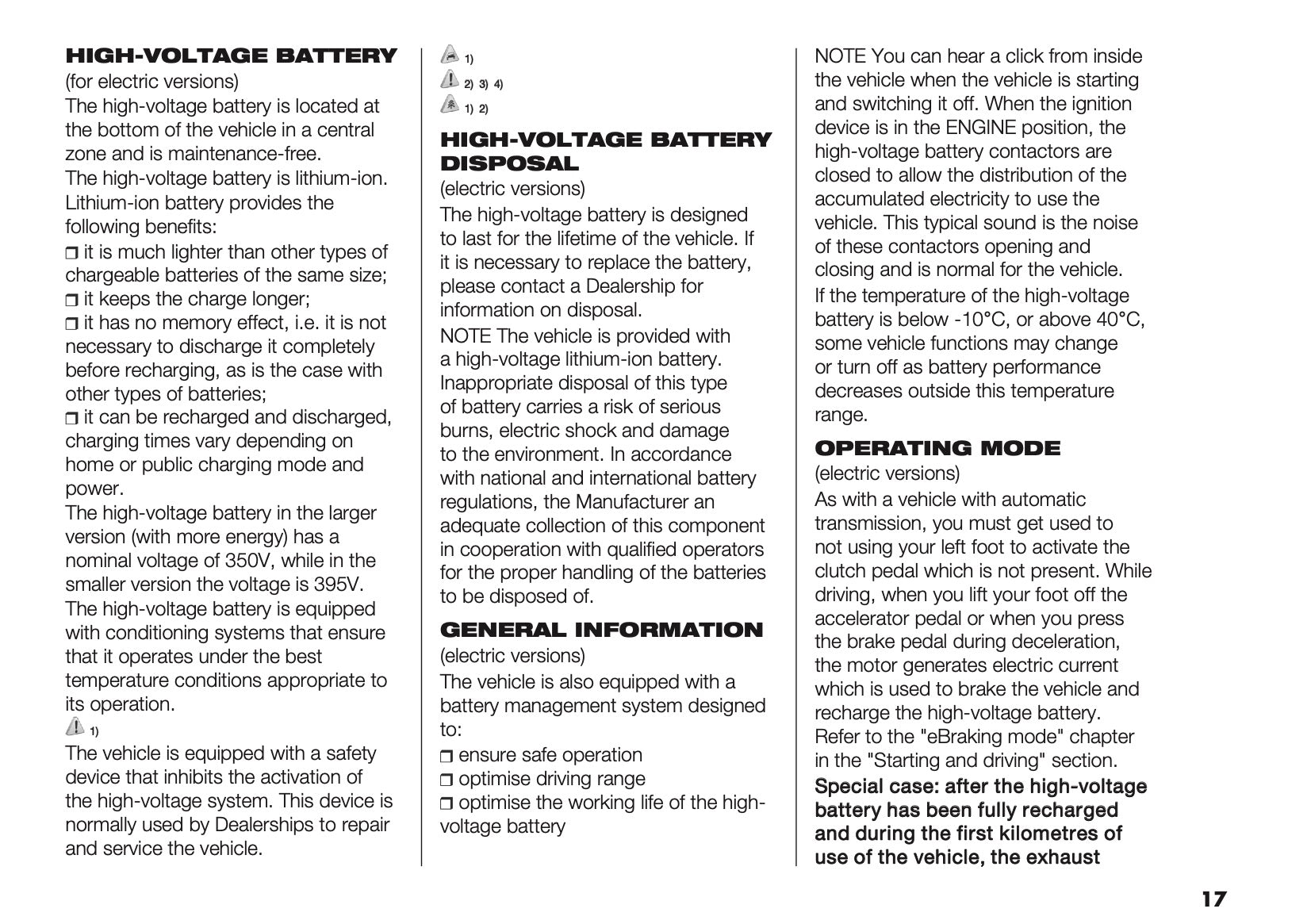 HIGH-VOLTAGE BATTERY
(for electric versions)
The high-voltage battery is located at the bottom of the vehicle in a central zone and is maintenance-free.
The high-voltage battery is lithium-ion. Lithium-ion battery provides the following benefits:
❒ it is much lighter than other types of chargeable batteries of the same size;
❒ it keeps the charge longer;
❒ it has no memory effect, i.e. it is not necessary to discharge it completely before recharging, as is the case with other types of batteries;
❒ it can be recharged and discharged, charging times vary depending on home or public charging mode and power.
The high-voltage battery in the larger version (with more energy) has a nominal voltage of 350V, while in the smaller version the voltage is 395V.
The high-voltage battery is equipped with conditioning systems that ensure that it operates under the best temperature conditions appropriate to its operation.
1)
The vehicle is equipped with a safety device that inhibits the activation of the high-voltage system. This device is normally used by Dealerships to repair and service the vehicle.

1)
2) 3) 4)
1) 2)

HIGH-VOLTAGE BATTERY DISPOSAL
(electric versions)
The high-voltage battery is designed to last for the lifetime of the vehicle. If it is necessary to replace the battery, please contact a Dealership for information on disposal.
NOTE The vehicle is provided with a high-voltage lithium-ion battery. Inappropriate disposal of this type of battery carries a risk of serious burns, electric shock and damage to the environment. In accordance with national and international battery regulations, the Manufacturer an adequate collection of this component in cooperation with qualified operators for the proper handling of the batteries to be disposed of.

GENERAL INFORMATION
(electric versions)
The vehicle is also equipped with a battery management system designed to:
❒ ensure safe operation
❒ optimise driving range
❒ optimise the working life of the high-voltage battery

NOTE You can hear a click from inside the vehicle when the vehicle is starting and switching it off. When the ignition device is in the ENGINE position, the high-voltage battery contactors are closed to allow the distribution of the accumulated electricity to use the vehicle. This typical sound is the noise of these contactors opening and closing and is normal for the vehicle.
If the temperature of the high-voltage battery is below -10°C, or above 40°C, some vehicle functions may change or turn off as battery performance decreases outside this temperature range.

OPERATING MODE
(electric versions)
As with a vehicle with automatic transmission, you must get used to not using your left foot to activate the clutch pedal which is not present. While driving, when you lift your foot off the accelerator pedal or when you press the brake pedal during deceleration, the motor generates electric current which is used to brake the vehicle and recharge the high-voltage battery.
Refer to the "eBraking mode" chapter in the "Starting and driving" section.
Special case: after the high-voltage battery has been fully recharged and during the first kilometres of use of the vehicle, the exhaust

17